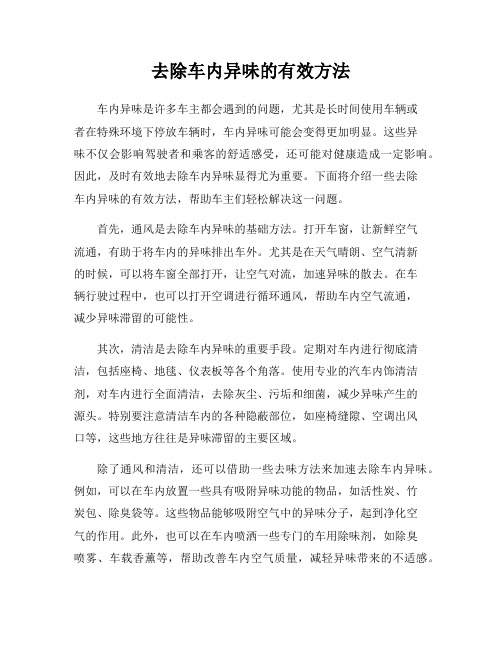 去除车内异味的有效方法

车内异味是许多车主都会遇到的问题，尤其是长时间使用车辆或者在特殊环境下停放车辆时，车内异味可能会变得更加明显。这些异味不仅会影响驾驶者和乘客的舒适感受，还可能对健康造成一定影响。因此，及时有效地去除车内异味显得尤为重要。下面将介绍一些去除车内异味的有效方法，帮助车主们轻松解决这一问题。

首先，通风是去除车内异味的基础方法。打开车窗，让新鲜空气流通，有助于将车内的异味排出车外。尤其是在天气晴朗、空气清新的时候，可以将车窗全部打开，让空气对流，加速异味的散去。在车辆行驶过程中，也可以打开空调进行循环通风，帮助车内空气流通，减少异味滞留的可能性。

其次，清洁是去除车内异味的重要手段。定期对车内进行彻底清洁，包括座椅、地毯、仪表板等各个角落。使用专业的汽车内饰清洁剂，对车内进行全面清洁，去除灰尘、污垢和细菌，减少异味产生的源头。特别要注意清洁车内的各种隐蔽部位，如座椅缝隙、空调出风口等，这些地方往往是异味滞留的主要区域。

除了通风和清洁，还可以借助一些去味方法来加速去除车内异味。例如，可以在车内放置一些具有吸附异味功能的物品，如活性炭、竹炭包、除臭袋等。这些物品能够吸附空气中的异味分子，起到净化空气的作用。此外，也可以在车内喷洒一些专门的车用除味剂，如除臭喷雾、车载香薰等，帮助改善车内空气质量，减轻异味带来的不适感。